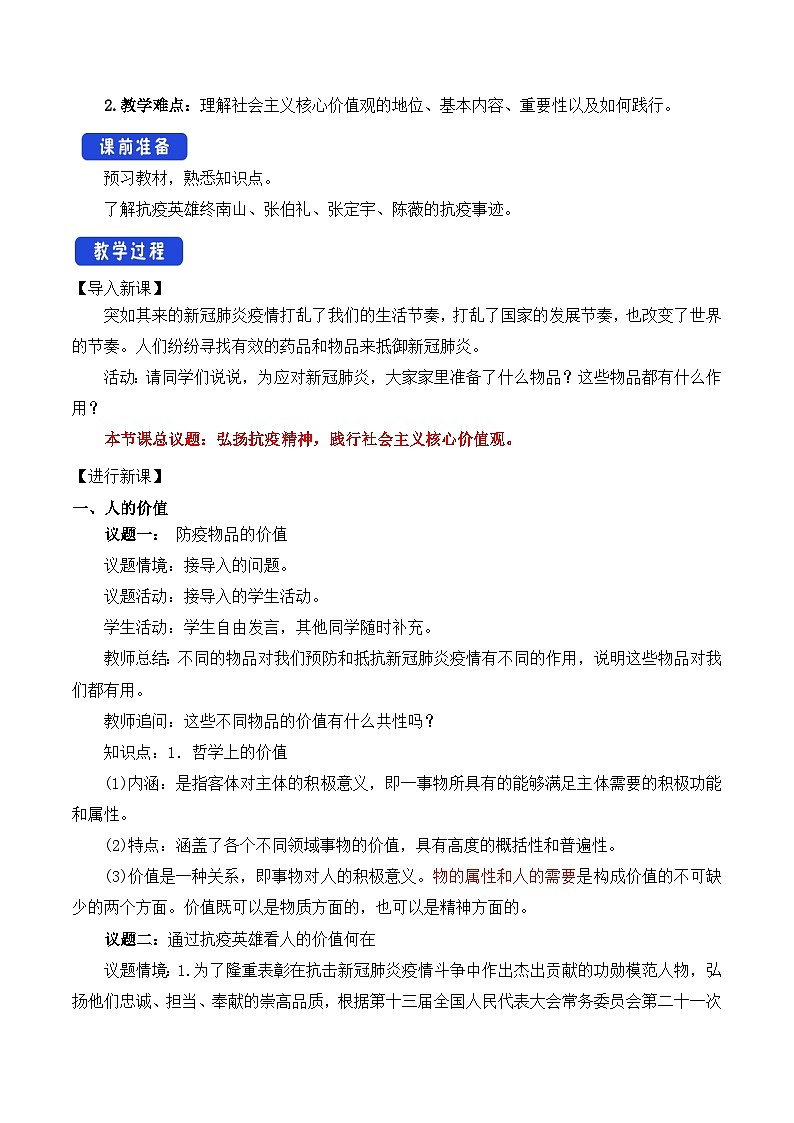 2.教学难点：理解社会主义核心价值观的地位、基本内容、重要性以及如何践行。

课前准备

预习教材，熟悉知识点。

了解抗疫英雄终南山、张伯礼、张定宇、陈薇的抗疫事迹。

教学过程

【导入新课】

突如其来的新冠肺炎疫情打乱了我们的生活节奏，打乱了国家的发展节奏，也改变了世界的节奏。人们纷纷寻找有效的药品和物品来抵御新冠肺炎。

活动：请同学们说说，为应对新冠肺炎，大家家里准备了什么物品？这些物品都有什么作用？

本节课总议题：弘扬抗疫精神，践行社会主义核心价值观。

【进行新课】

一、人的价值

议题一： 防疫物品的价值

议题情境：接导入的问题。

议题活动：接导入的学生活动。

学生活动：学生自由发言，其他同学随时补充。

教师总结：不同的物品对我们预防和抵抗新冠肺炎疫情有不同的作用，说明这些物品对我们都有用。

教师追问：这些不同物品的价值有什么共性吗？

知识点：1. 哲学上的价值

(1)内涵：是指客体对主体的积极意义，即一事物所具有的能够满足主体需要的积极功能和属性。

(2)特点：涵盖了各个不同领域事物的价值，具有高度的概括性和普遍性。

(3)价值是一种关系，即事物对人的积极意义。物的属性和人的需要是构成价值的不可缺少的两个方面。价值既可以是物质方面的，也可以是精神方面的。

议题二：通过抗疫英雄看人的价值何在

议题情境：1.为了隆重表彰在抗击新冠肺炎疫情斗争中作出杰出贡献的功勋模范人物，弘扬他们忠诚、担当、奉献的崇高品质，根据第十三届全国人民代表大会常务委员会第二十一次